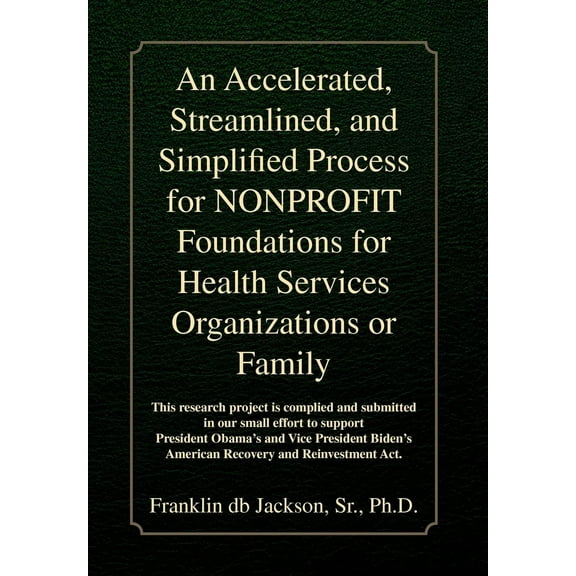 An Accelerated, Streamlined, and Simplified Process for NONPROFIT Foundations for Health Services Organizations or Family

This research project is complied and submitted in our small effort to support President Obama's and Vice President Biden's American Recovery and Reinvestment Act.

Franklin db Jackson, Sr., Ph.D.